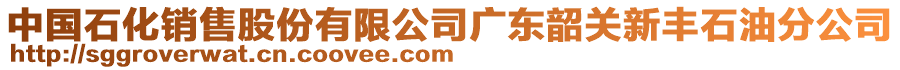 中国石化销售股份有限公司广东韶关新丰石油分公司
http://sggroverwat.cn.coovee.com